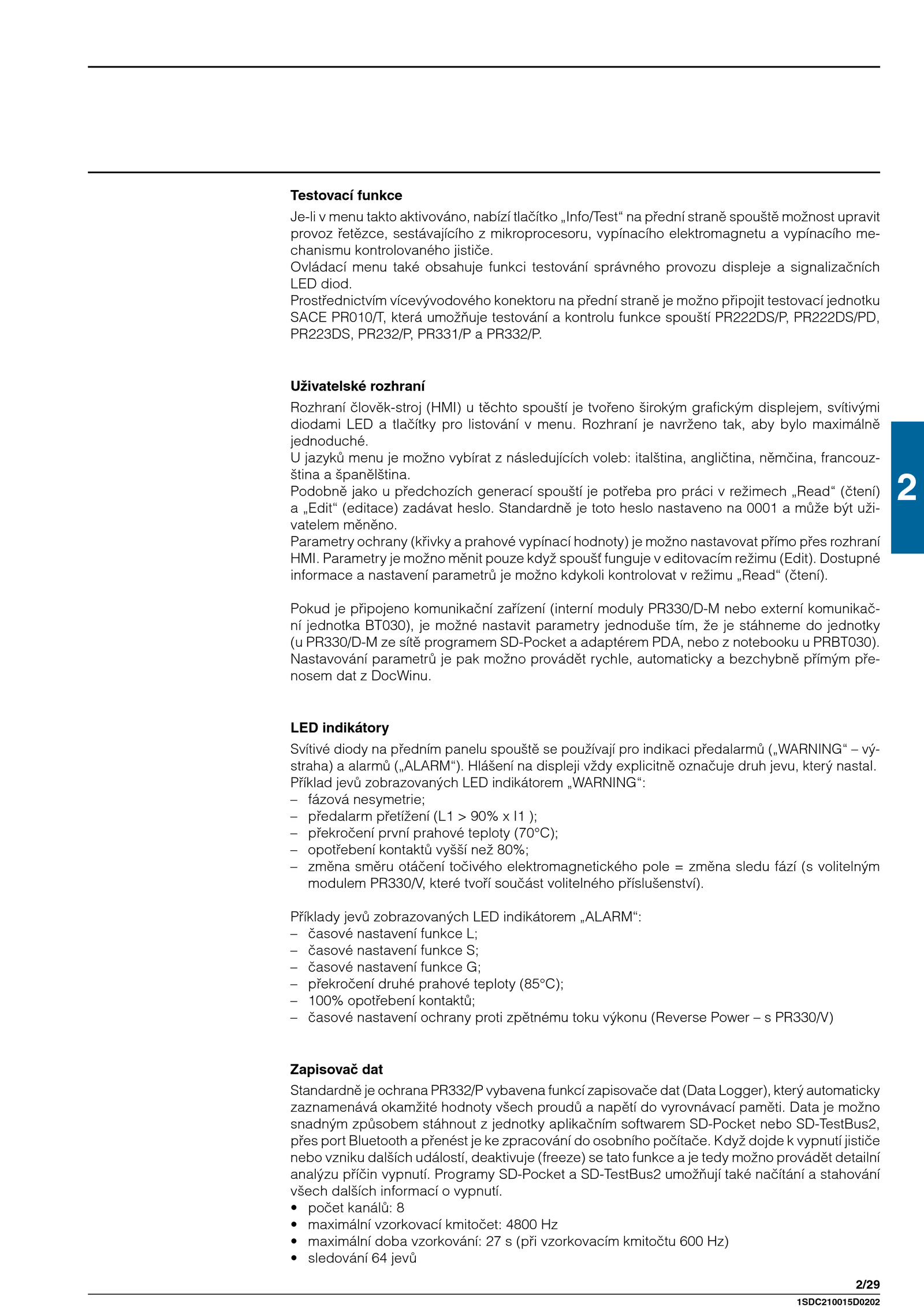 **Testovací funkce**

Je-li v menu takto aktivováno, nabízí tlačítko „Info/Test“ na přední straně spouště možnost upravit provoz řetězce, sestávajícího z mikroprocesoru, vypínacího elektromagnetu a vypínacího mechanismu kontrolovaného jističe.
Ovládací menu také obsahuje funkci testování správného provozu displeje a signalizačních LED diod.
Prostřednictvím vícevývodového konektoru na přední straně je možno připojit testovací jednotku SACE PR010/T, která umožňuje testování a kontrolu funkce spouští PR222DS/P, PR222DS/PD, PR223DS, PR232/P, PR331/P a PR332/P.

**Uživatelské rozhraní**

Rozhraní člověk-stroj (HMI) u těchto spouští je tvořeno širokým grafickým displejem, svítivými diodami LED a tlačítky pro listování v menu. Rozhraní je navrženo tak, aby bylo maximálně jednoduché.
U jazyků menu je možno vybírat z následujících voleb: italština, angličtina, němčina, francouzština a španělština.
Podobně jako u předchozích generací spouští je potřeba pro práci v režimech „Read“ (čtení) a „Edit“ (editace) zadávat heslo. Standardně je toto heslo nastaveno na 0001 a může být uživatelem měněno.
Parametry ochrany (křivky a prahové vypínací hodnoty) je možno nastavovat přímo přes rozhraní HMI. Parametry je možno měnit pouze když spoušť funguje v editovacím režimu (Edit). Dostupné informace a nastavení parametrů je možno kdykoli kontrolovat v režimu „Read“ (čtení).

Pokud je připojeno komunikační zařízení (interní moduly PR330/D-M nebo externí komunikační jednotka BT030), je možné nastavit parametry jednoduše tím, že je stáhneme do jednotky (u PR330/D-M ze sítě programem SD-Pocket a adaptérem PDA, nebo z notebooku u PRBT030). Nastavování parametrů je pak možno provádět rychle, automaticky a bezchybně přímým přenosem dat z DocWinu.

**LED indikátory**

Svítivé diody na předním panelu spouště se používají pro indikaci předalarmů („WARNING“ – výstraha) a alarmů („ALARM“). Hlášení na displeji vždy explicitně označuje druh jevu, který nastal.
Příklad jevů zobrazovaných LED indikátorem „WARNING“:
– fázová nesymetrie;
– předalarm přetížení (L1 > 90% x I1 );
– překročení první prahové teploty (70°C);
– opotřebení kontaktů vyšší než 80%;
– změna směru otáčení točivého elektromagnetického pole = změna sledu fází (s volitelným modulem PR330/V, které tvoří součást volitelného příslušenství).

Příklady jevů zobrazovaných LED indikátorem „ALARM“:
– časové nastavení funkce L;
– časové nastavení funkce S;
– časové nastavení funkce G;
– překročení druhé prahové teploty (85°C);
– 100% opotřebení kontaktů;
– časové nastavení ochrany proti zpětnému toku výkonu (Reverse Power – s PR330/V)

**Zapisovač dat**

Standardně je ochrana PR332/P vybavena funkcí zapisovače dat (Data Logger), který automaticky zaznamenává okamžité hodnoty všech proudů a napětí do vyrovnávací paměti. Data je možno snadným způsobem stáhnout z jednotky aplikačním softwarem SD-Pocket nebo SD-TestBus2, přes port Bluetooth a přenést je ke zpracování do osobního počítače. Když dojde k vypnutí jističe nebo vzniku dalších událostí, deaktivuje (freeze) se tato funkce a je tedy možno provádět detailní analýzu příčin vypnutí. Programy SD-Pocket a SD-TestBus2 umožňují také načítání a stahování všech dalších informací o vypnutí.
• počet kanálů: 8
• maximální vzorkovací kmitočet: 4800 Hz
• maximální doba vzorkování: 27 s (při vzorkovacím kmitočtu 600 Hz)
• sledování 64 jevů

2

2/29
1SDC210015D0202